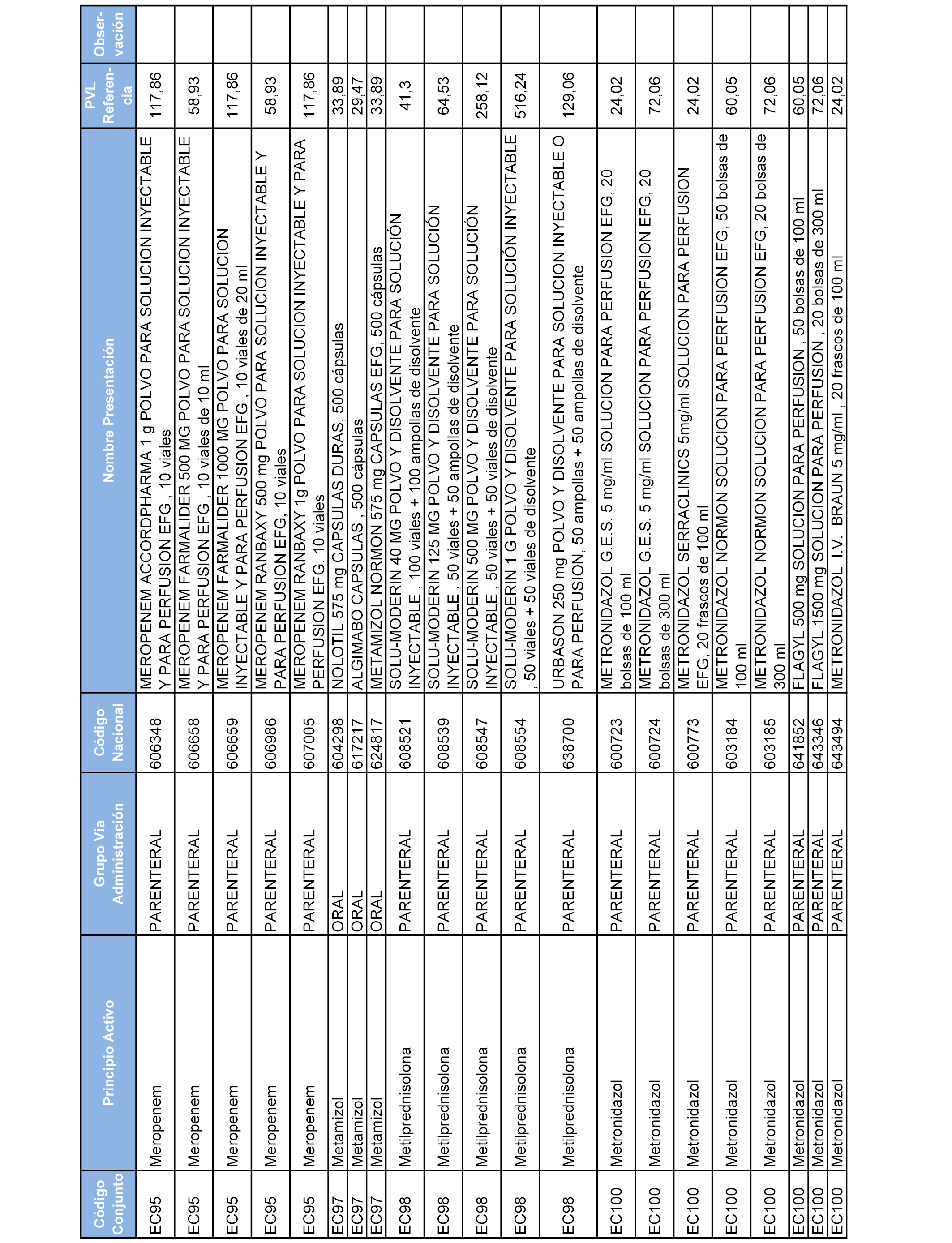 | Código Conjunto | Principio Activo | Grupo Vía Administración | Código Nacional | Nombre Presentación | PVL Referencia | Observación |
|---|---|---|---|---|---|---|
| EC95 | Meropenem | PARENTERAL | 606348 | MEROPENEM ACCORDPHARMA 1 g POLVO PARA SOLUCION INYECTABLE Y PARA PERFUSION EFG , 10 viales | 117,86 | |
| EC95 | Meropenem | PARENTERAL | 606658 | MEROPENEM FARMALIDER 500 MG POLVO PARA SOLUCION INYECTABLE Y PARA PERFUSION EFG , 10 viales de 10 ml | 58,93 | |
| EC95 | Meropenem | PARENTERAL | 606659 | MEROPENEM FARMALIDER 1000 MG POLVO PARA SOLUCION INYECTABLE Y PARA PERFUSION EFG , 10 viales de 20 ml | 117,86 | |
| EC95 | Meropenem | PARENTERAL | 606986 | MEROPENEM RANBAXY 500 mg POLVO PARA SOLUCION INYECTABLE Y PARA PERFUSION EFG, 10 viales | 58,93 | |
| EC95 | Meropenem | PARENTERAL | 607005 | MEROPENEM RANBAXY 1g POLVO PARA SOLUCION INYECTABLE Y PARA PERFUSION EFG, 10 viales | 117,86 | |
| EC97 | Metamizol | ORAL | 604298 | NOLOTIL 575 mg CAPSULAS DURAS, 500 cápsulas | 33,89 | |
| EC97 | Metamizol | ORAL | 617217 | ALGIMABO CAPSULAS , 500 cápsulas | 29,47 | |
| EC97 | Metamizol | ORAL | 624817 | METAMIZOL NORMON 575 mg CAPSULAS EFG, 500 cápsulas | 33,89 | |
| EC98 | Metilprednisolona | PARENTERAL | 608521 | SOLU-MODERIN 40 MG POLVO Y DISOLVENTE PARA SOLUCIÓN INYECTABLE , 100 viales + 100 ampollas de disolvente | 41,3 | |
| EC98 | Metilprednisolona | PARENTERAL | 608539 | SOLU-MODERIN 125 MG POLVO Y DISOLVENTE PARA SOLUCIÓN INYECTABLE , 50 viales + 50 ampollas de disolvente | 64,53 | |
| EC98 | Metilprednisolona | PARENTERAL | 608547 | SOLU-MODERIN 500 MG POLVO Y DISOLVENTE PARA SOLUCIÓN INYECTABLE , 50 viales + 50 viales de disolvente | 258,12 | |
| EC98 | Metilprednisolona | PARENTERAL | 608554 | SOLU-MODERIN 1 G POLVO Y DISOLVENTE PARA SOLUCIÓN INYECTABLE , 50 viales + 50 viales de disolvente | 516,24 | |
| EC98 | Metilprednisolona | PARENTERAL | 638700 | URBASON 250 mg POLVO Y DISOLVENTE PARA SOLUCION INYECTABLE O PARA PERFUSION, 50 ampollas + 50 ampollas de disolvente | 129,06 | |
| EC100 | Metronidazol | PARENTERAL | 600723 | METRONIDAZOL G.E.S. 5 mg/ml SOLUCION PARA PERFUSION EFG, 20 bolsas de 100 ml | 24,02 | |
| EC100 | Metronidazol | PARENTERAL | 600724 | METRONIDAZOL G.E.S. 5 mg/ml SOLUCION PARA PERFUSION EFG, 20 bolsas de 300 ml | 72,06 | |
| EC100 | Metronidazol | PARENTERAL | 600773 | METRONIDAZOL SERRACLINICS 5mg/ml SOLUCION PARA PERFUSION EFG, 20 frascos de 100 ml | 24,02 | |
| EC100 | Metronidazol | PARENTERAL | 603184 | METRONIDAZOL NORMON SOLUCION PARA PERFUSION EFG, 50 bolsas de 100 ml | 60,05 | |
| EC100 | Metronidazol | PARENTERAL | 603185 | METRONIDAZOL NORMON SOLUCION PARA PERFUSION EFG, 20 bolsas de 300 ml | 72,06 | |
| EC100 | Metronidazol | PARENTERAL | 641852 | FLAGYL 500 mg SOLUCION PARA PERFUSION , 50 bolsas de 100 ml | 60,05 | |
| EC100 | Metronidazol | PARENTERAL | 643346 | FLAGYL 1500 mg SOLUCION PARA PERFUSION , 20 bolsas de 300 ml | 72,06 | |
| EC100 | Metronidazol | PARENTERAL | 643494 | METRONIDAZOL I.V. BRAUN 5 mg/ml , 20 frascos de 100 ml | 24,02 | |